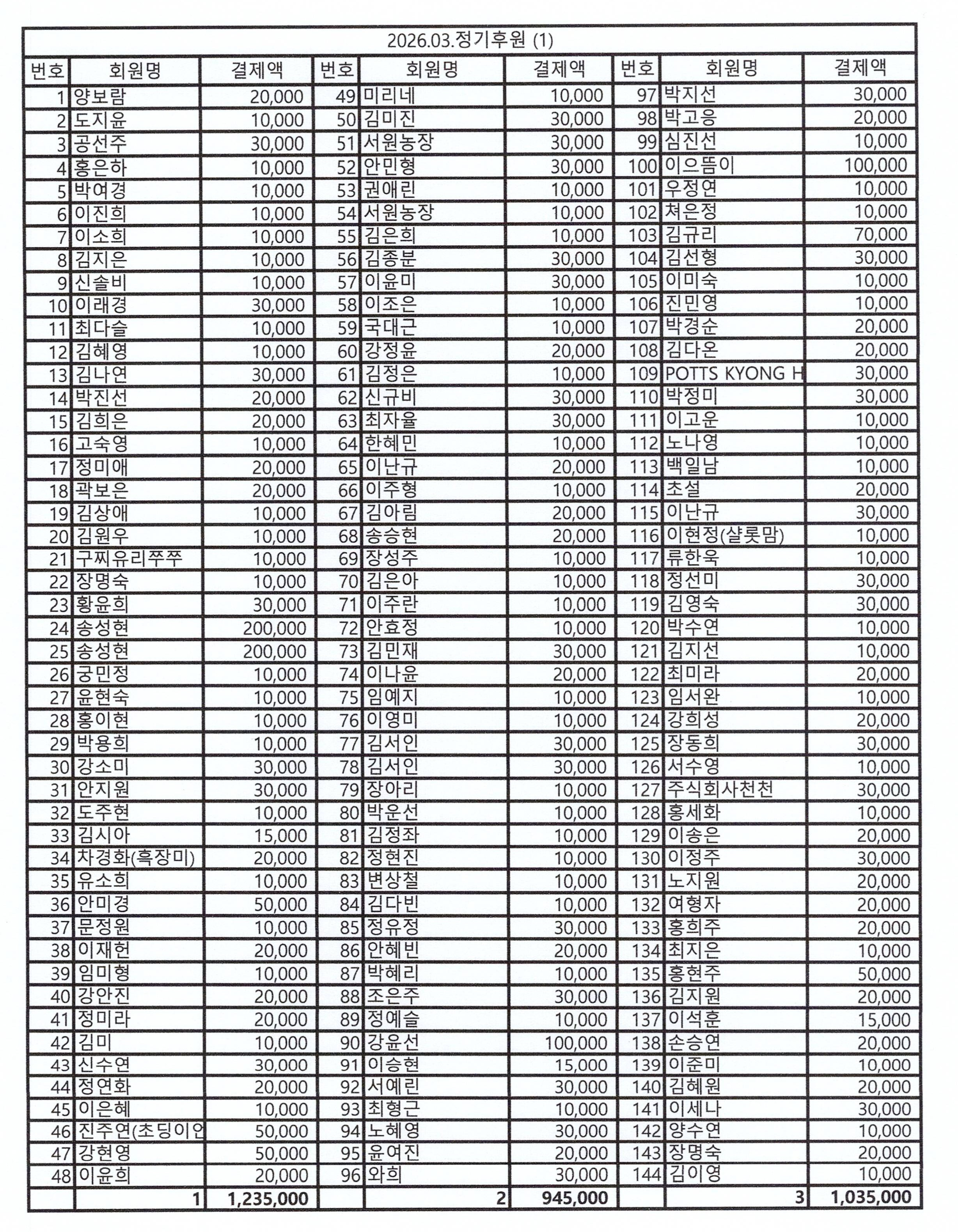 2026.03.정기후원 (1)

| 번호 | 회원명 | 결제액 | 번호 | 회원명 | 결제액 | 번호 | 회원명 | 결제액 |
|---|---|---|---|---|---|---|---|---|
| 1 | 양보람 | 20,000 | 49 | 미리네 | 10,000 | 97 | 박지선 | 30,000 |
| 2 | 도지윤 | 10,000 | 50 | 김미진 | 30,000 | 98 | 박고응 | 20,000 |
| 3 | 공선주 | 30,000 | 51 | 서원농장 | 30,000 | 99 | 심진선 | 10,000 |
| 4 | 홍은하 | 10,000 | 52 | 안민형 | 30,000 | 100 | 이으뜸이 | 100,000 |
| 5 | 박여경 | 10,000 | 53 | 권애린 | 10,000 | 101 | 우정연 | 10,000 |
| 6 | 이진희 | 10,000 | 54 | 서원농장 | 10,000 | 102 | 쳐은정 | 10,000 |
| 7 | 이소희 | 10,000 | 55 | 김은희 | 10,000 | 103 | 김규리 | 70,000 |
| 8 | 김지은 | 10,000 | 56 | 김종분 | 30,000 | 104 | 김선형 | 30,000 |
| 9 | 신솔비 | 10,000 | 57 | 이윤미 | 30,000 | 105 | 이미숙 | 10,000 |
| 10 | 이래경 | 30,000 | 58 | 이조은 | 10,000 | 106 | 진민영 | 10,000 |
| 11 | 최다슬 | 10,000 | 59 | 국대근 | 10,000 | 107 | 박경순 | 20,000 |
| 12 | 김혜영 | 10,000 | 60 | 강정윤 | 20,000 | 108 | 김다온 | 20,000 |
| 13 | 김나연 | 30,000 | 61 | 김정은 | 10,000 | 109 | POTTS KYONG H | 30,000 |
| 14 | 박진선 | 20,000 | 62 | 신규비 | 30,000 | 110 | 박정미 | 30,000 |
| 15 | 김희은 | 20,000 | 63 | 최자율 | 30,000 | 111 | 이고운 | 10,000 |
| 16 | 고숙영 | 10,000 | 64 | 한혜민 | 10,000 | 112 | 노나영 | 10,000 |
| 17 | 정미애 | 20,000 | 65 | 이난규 | 20,000 | 113 | 백일남 | 10,000 |
| 18 | 곽보은 | 20,000 | 66 | 이주형 | 10,000 | 114 | 초설 | 20,000 |
| 19 | 김상애 | 10,000 | 67 | 김아림 | 20,000 | 115 | 이난규 | 30,000 |
| 20 | 김원우 | 10,000 | 68 | 송승현 | 20,000 | 116 | 이현정(샬롯맘) | 10,000 |
| 21 | 구찌유리쭈쭈 | 10,000 | 69 | 장성주 | 10,000 | 117 | 류한욱 | 10,000 |
| 22 | 장명숙 | 10,000 | 70 | 김은아 | 10,000 | 118 | 정선미 | 30,000 |
| 23 | 황윤희 | 30,000 | 71 | 이주란 | 10,000 | 119 | 김영숙 | 30,000 |
| 24 | 송성현 | 200,000 | 72 | 안효정 | 10,000 | 120 | 박수연 | 10,000 |
| 25 | 송성현 | 200,000 | 73 | 김민재 | 30,000 | 121 | 김지선 | 10,000 |
| 26 | 궁민정 | 10,000 | 74 | 이나윤 | 20,000 | 122 | 최미라 | 20,000 |
| 27 | 윤현숙 | 10,000 | 75 | 임예지 | 10,000 | 123 | 임서완 | 10,000 |
| 28 | 홍이현 | 10,000 | 76 | 이영미 | 10,000 | 124 | 강희성 | 20,000 |
| 29 | 박용희 | 10,000 | 77 | 김서인 | 30,000 | 125 | 장동희 | 30,000 |
| 30 | 강소미 | 30,000 | 78 | 김서인 | 30,000 | 126 | 서수영 | 10,000 |
| 31 | 안지원 | 30,000 | 79 | 장아리 | 10,000 | 127 | 주식회사천천 | 30,000 |
| 32 | 도주현 | 10,000 | 80 | 박운선 | 10,000 | 128 | 홍세화 | 10,000 |
| 33 | 김시아 | 15,000 | 81 | 김정좌 | 10,000 | 129 | 이송은 | 20,000 |
| 34 | 차경화(흑장미) | 20,000 | 82 | 정현진 | 10,000 | 130 | 이정주 | 30,000 |
| 35 | 유소희 | 10,000 | 83 | 변상철 | 10,000 | 131 | 노지원 | 20,000 |
| 36 | 안미경 | 50,000 | 84 | 김다빈 | 10,000 | 132 | 여형자 | 20,000 |
| 37 | 문정원 | 10,000 | 85 | 정유정 | 30,000 | 133 | 홍희주 | 20,000 |
| 38 | 이재헌 | 20,000 | 86 | 안혜빈 | 20,000 | 134 | 최지은 | 10,000 |
| 39 | 임미형 | 10,000 | 87 | 박혜리 | 10,000 | 135 | 홍현주 | 50,000 |
| 40 | 강안진 | 20,000 | 88 | 조은주 | 30,000 | 136 | 김지원 | 20,000 |
| 41 | 정미라 | 20,000 | 89 | 정예슬 | 10,000 | 137 | 이석훈 | 15,000 |
| 42 | 김미 | 10,000 | 90 | 강윤선 | 100,000 | 138 | 손승연 | 20,000 |
| 43 | 신수연 | 30,000 | 91 | 이승현 | 15,000 | 139 | 이준미 | 10,000 |
| 44 | 정연화 | 20,000 | 92 | 서예린 | 30,000 | 140 | 김혜원 | 20,000 |
| 45 | 이은혜 | 10,000 | 93 | 최형근 | 10,000 | 141 | 이세나 | 30,000 |
| 46 | 진주연(초딩이언 | 50,000 | 94 | 노혜영 | 30,000 | 142 | 양수연 | 10,000 |
| 47 | 강현영 | 50,000 | 95 | 윤여진 | 20,000 | 143 | 장명숙 | 20,000 |
| 48 | 이윤희 | 20,000 | 96 | 와희 | 30,000 | 144 | 김이영 | 10,000 |
| | 1 | 1,235,000 | | 2 | 945,000 | | 3 | 1,035,000 |